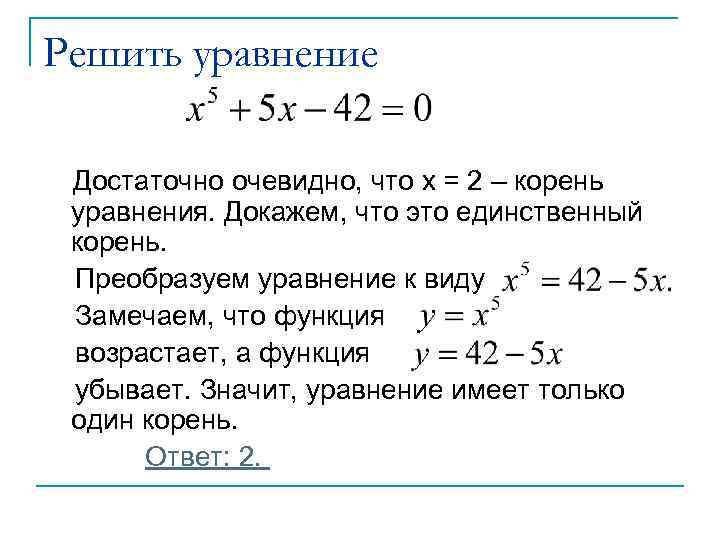 Решить уравнение

$x^5 + 5x - 42 = 0$

Достаточно очевидно, что x = 2 – корень уравнения. Докажем, что это единственный корень.

Преобразуем уравнение к виду $x^5 = 42 - 5x$.

Замечаем, что функция $y = x^5$

возрастает, а функция $y = 42 - 5x$

убывает. Значит, уравнение имеет только один корень.

Ответ: 2.